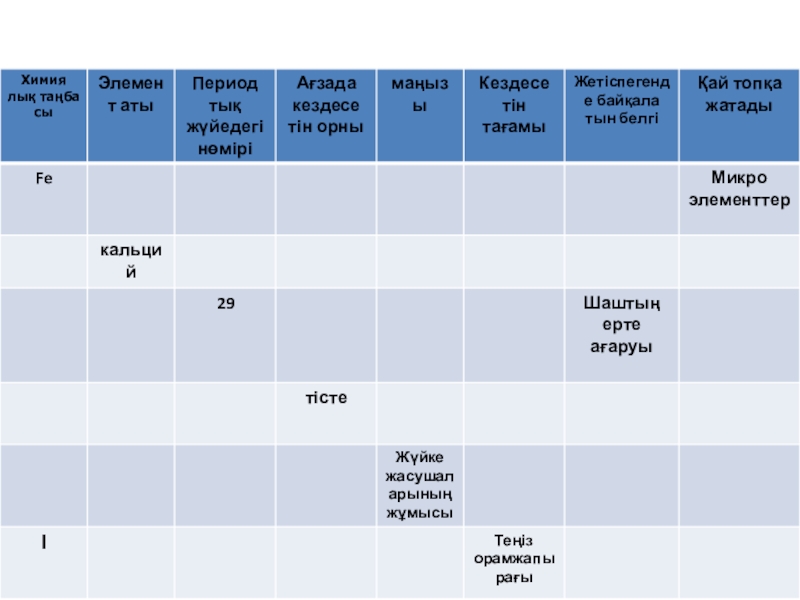 | Химиялық таңбасы | Элемент аты | Периодтық жүйедегі нөмірі | Ағзада кездесетін орны | маңызы | Кездесетін тағамы | Жетіспегенде байқалатын белгі | Қай топқа жатады |
|---|---|---|---|---|---|---|---|
| Fe | | | | | | | Микро элементтер |
| | кальций | | | | | | |
| | | 29 | | | | Шаштың ерте ағаруы | |
| | | | тісте | | | | |
| | | | | Жүйке жасушаларының жұмысы | | | |
| I | | | | | Теңіз орамжапырағы | | |